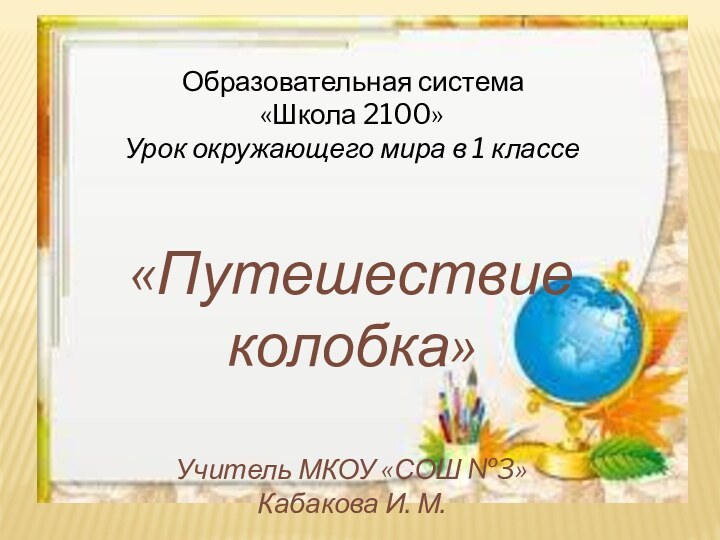 Образовательная система
«Школа 2100»
Урок окружающего мира в 1 классе

«Путешествие колобка»

Учитель МКОУ «СОШ №3»
Кабакова И. М.